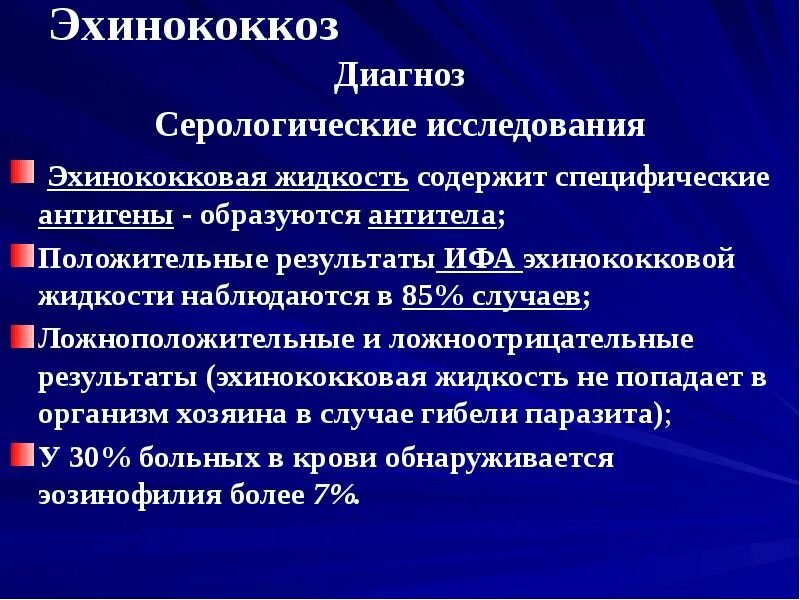 Эхинококкоз

Диагноз

Серологические исследования

Эхинококковая жидкость содержит специфические антигены - образуются антитела;

Положительные результаты ИФА эхинококковой жидкости наблюдаются в 85% случаев;

Ложноположительные и ложноотрицательные результаты (эхинококковая жидкость не попадает в организм хозяина в случае гибели паразита);

У 30% больных в крови обнаруживается эозинофилия более 7%.